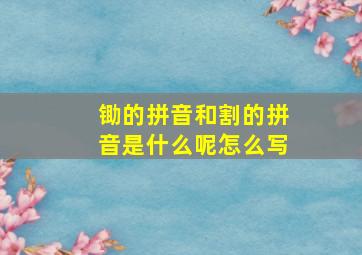 锄的拼音和割的拼音是什么呢怎么写